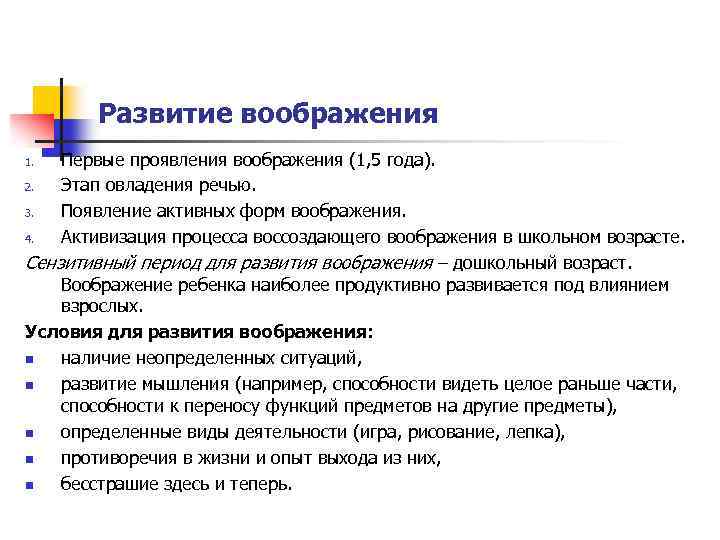 Развитие воображения

1. Первые проявления воображения (1,5 года).
2. Этап овладения речью.
3. Появление активных форм воображения.
4. Активизация процесса воссоздающего воображения в школьном возрасте.

Сензитивный период для развития воображения – дошкольный возраст. Воображение ребенка наиболее продуктивно развивается под влиянием взрослых.

Условия для развития воображения:
- наличие неопределенных ситуаций,
- развитие мышления (например, способности видеть целое раньше части, способности к переносу функций предметов на другие предметы),
- определенные виды деятельности (игра, рисование, лепка),
- противоречия в жизни и опыт выхода из них,
- бесстрашие здесь и теперь.